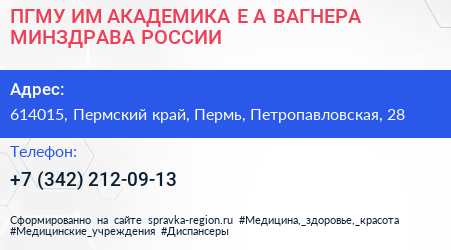 ПГМУ ИМ АКАДЕМИКА Е А ВАГНЕРА МИНЗДРАВА РОССИИ

Адрес:

614015, Пермский край, Пермь, Петропавловская, 28

Телефон:

+7 (342) 212-09-13

Сформированно на сайте spravka-region.ru #Медицина,_здоровье,_красота #Медицинские_учреждения #Диспансеры